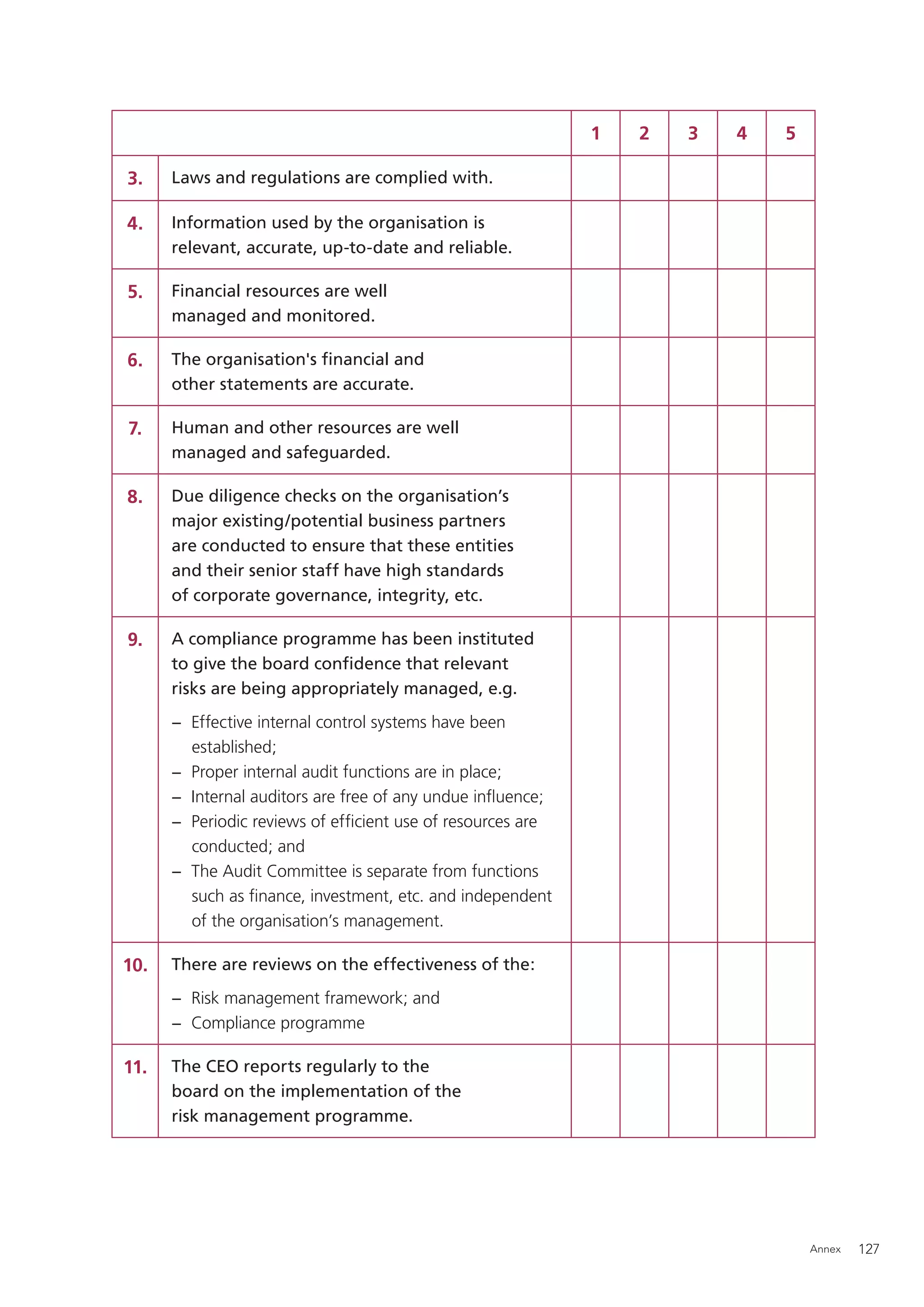 | | | 1 | 2 | 3 | 4 | 5 |
|---|---|---|---|---|---|---|
| 3. | Laws and regulations are complied with. | | | | | |
| 4. | Information used by the organisation is relevant, accurate, up-to-date and reliable. | | | | | |
| 5. | Financial resources are well managed and monitored. | | | | | |
| 6. | The organisation's financial and other statements are accurate. | | | | | |
| 7. | Human and other resources are well managed and safeguarded. | | | | | |
| 8. | Due diligence checks on the organisation’s major existing/potential business partners are conducted to ensure that these entities and their senior staff have high standards of corporate governance, integrity, etc. | | | | | |
| 9. | A compliance programme has been instituted to give the board confidence that relevant risks are being appropriately managed, e.g. – Effective internal control systems have been established; – Proper internal audit functions are in place; – Internal auditors are free of any undue influence; – Periodic reviews of efficient use of resources are conducted; and – The Audit Committee is separate from functions such as finance, investment, etc. and independent of the organisation’s management. | | | | | |
| 10. | There are reviews on the effectiveness of the: – Risk management framework; and – Compliance programme | | | | | |
| 11. | The CEO reports regularly to the board on the implementation of the risk management programme. | | | | | |

Annex 127